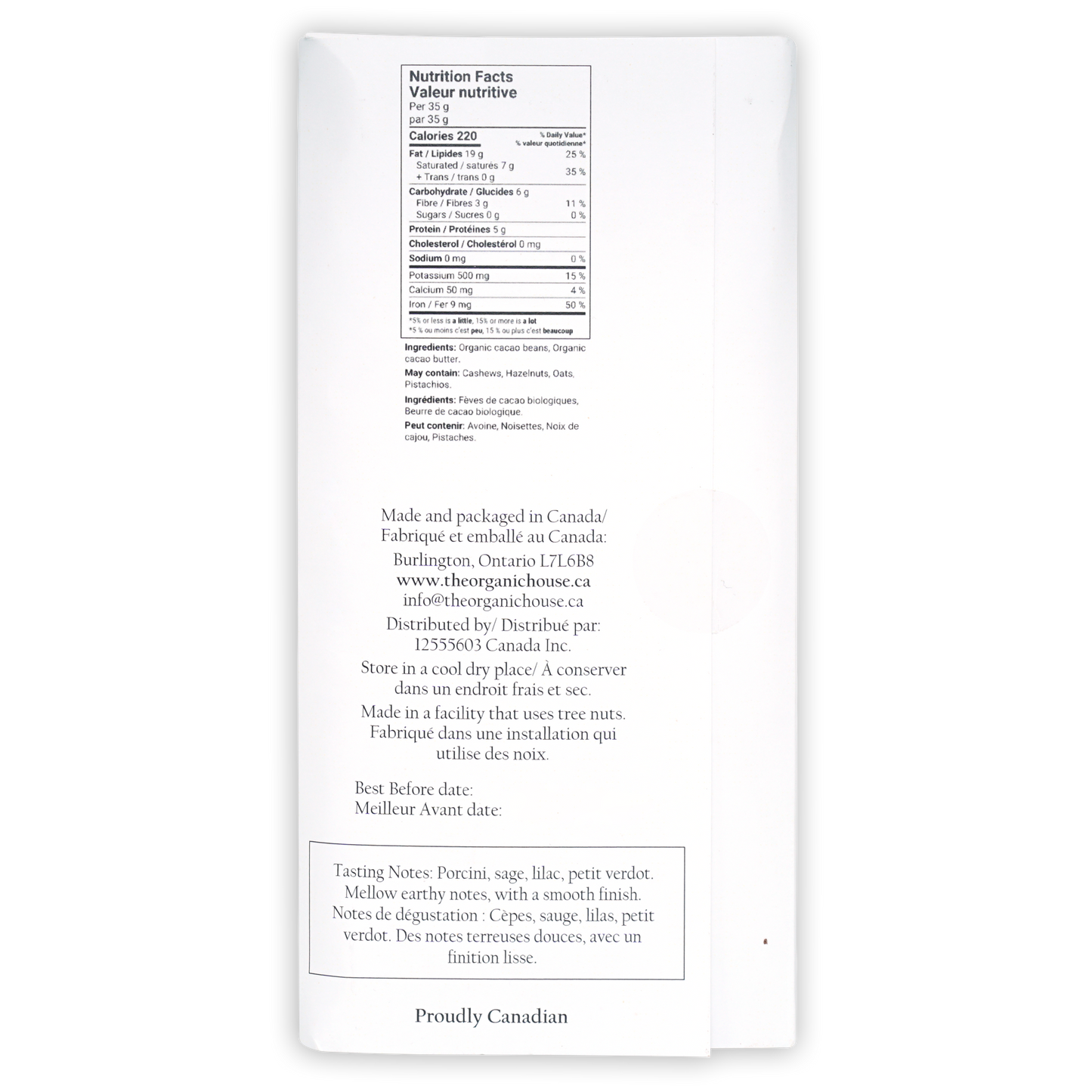 Nutrition Facts
Valeur nutritive
Per 35 g
par 35 g

Calories 220
% Daily Value*
% valeur quotidienne*

Fat / Lipides 19 g 25 %
Saturated / saturés 7 g
+ Trans / trans 0 g 35 %

Carbohydrate / Glucides 6 g
Fibre / Fibres 3 g 11 %
Sugars / Sucres 0 g 0 %

Protein / Protéines 5 g

Cholesterol / Cholestérol 0 mg

Sodium 0 mg 0 %

Potassium 500 mg 15 %
Calcium 50 mg 4 %
Iron / Fer 9 mg 50 %

*5% or less is a little, 15% or more is a lot
*5 % ou moins c'est peu, 15 % ou plus c'est beaucoup

Ingredients: Organic cacao beans, Organic cacao butter.

May contain: Cashews, Hazelnuts, Oats, Pistachios.

Ingrédients: Fèves de cacao biologiques, Beurre de cacao biologique.

Peut contenir: Avoine, Noisettes, Noix de cajou, Pistaches.

Made and packaged in Canada/
Fabriqué et emballé au Canada:
Burlington, Ontario L7L6B8
www.theorganichouse.ca
info@theorganichouse.ca
Distributed by/ Distribué par:
12555603 Canada Inc.
Store in a cool dry place/ À conserver dans un endroit frais et sec.
Made in a facility that uses tree nuts. Fabriqué dans une installation qui utilise des noix.

Best Before date:
Meilleur Avant date:

Tasting Notes: Porcini, sage, lilac, petit verdot. Mellow earthy notes, with a smooth finish. Notes de dégustation : Cèpes, sauge, lilas, petit verdot. Des notes terreuses douces, avec un finition lisse.

Proudly Canadian